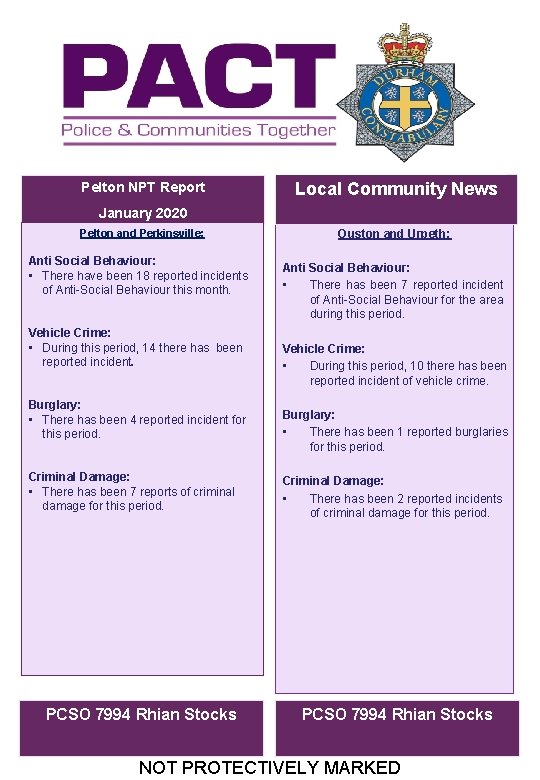 PACT
Police & Communities Together

DURHAM CONSTABULARY

Pelton NPT Report
January 2020

Pelton and Perkinsville:

Anti Social Behaviour:
▪ There have been 18 reported incidents of Anti-Social Behaviour this month.

Vehicle Crime:
▪ During this period, 14 there has been reported incident.

Burglary:
▪ There has been 4 reported incident for this period.

Criminal Damage:
▪ There has been 7 reports of criminal damage for this period.

PCSO 7994 Rhian Stocks

Local Community News

Ouston and Urpeth:

Anti Social Behaviour:
▪ There has been 7 reported incident of Anti-Social Behaviour for the area during this period.

Vehicle Crime:
▪ During this period, 10 there has been reported incident of vehicle crime.

Burglary:
▪ There has been 1 reported burglaries for this period.

Criminal Damage:
▪ There has been 2 reported incidents of criminal damage for this period.

PCSO 7994 Rhian Stocks

NOT PROTECTIVELY MARKED